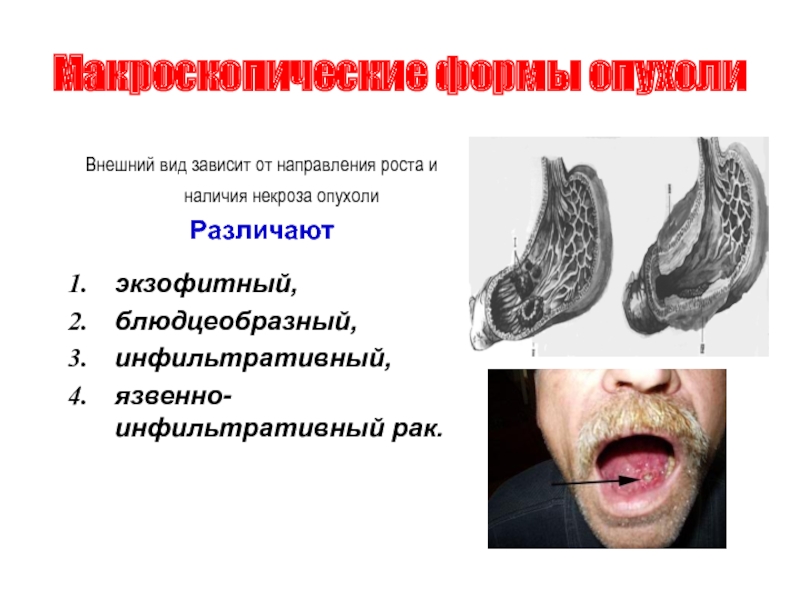 Макроскопические формы опухоли

Внешний вид зависит от направления роста и наличия некроза опухоли

Различают

1. экзофитный,
2. блюдцеобразный,
3. инфильтративный,
4. язвенно-инфильтративный рак.